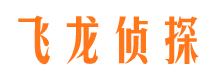 飞龙侦探